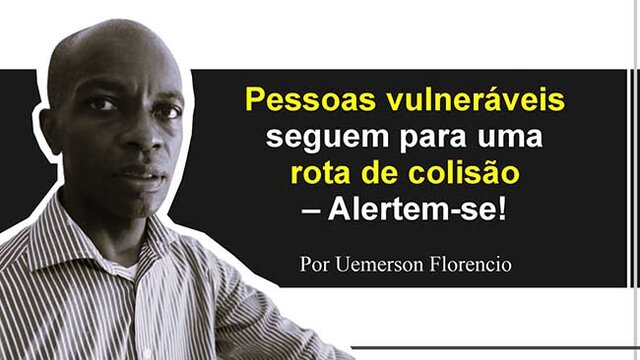 Pessoas vulneráveis seguem para uma rota de colisão – Alertem-se!

Por Uemerson Florencio